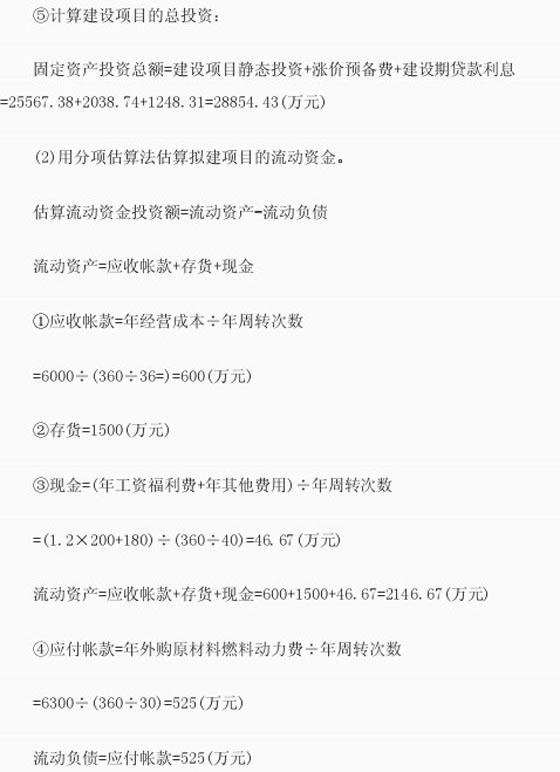 ⑤计算建设项目的总投资：

固定资产投资总额=建设项目静态投资+涨价预备费+建设期贷款利息=25567.38+2038.74+1248.31=28854.43(万元)

(2)用分项估算法估算拟建项目的流动资金。

估算流动资金投资额=流动资产-流动负债

流动资产=应收帐款+存货+现金

①应收帐款=年经营成本÷年周转次数

=6000÷(360÷36=)=600(万元)

②存货=1500(万元)

③现金=(年工资福利费+年其他费用)÷年周转次数

=(1.2×200+180)÷(360÷40)=46.67(万元)

流动资产=应收帐款+存货+现金=600+1500+46.67=2146.67(万元)

④应付帐款=年外购原材料燃料动力费÷年周转次数

=6300÷(360÷30)=525(万元)

流动负债=应付帐款=525(万元)